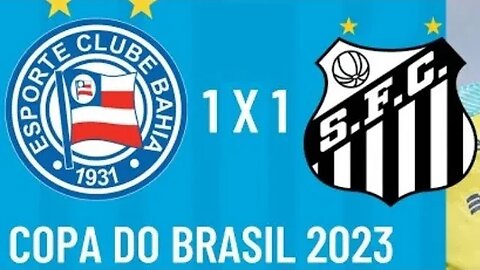 ESPORTE CLUBE BAHIA
1931

1 X 1

S.F.C.

COPA DO BRASIL 2023